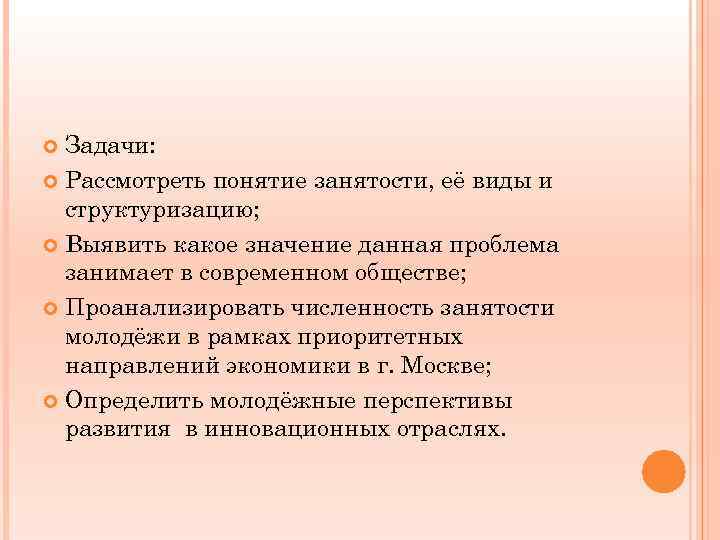 Задачи:

Рассмотреть понятие занятости, её виды и структуризацию;

Выявить какое значение данная проблема занимает в современном обществе;

Проанализировать численность занятости молодёжи в рамках приоритетных направлений экономики в г. Москве;

Определить молодёжные перспективы развития в инновационных отраслях.